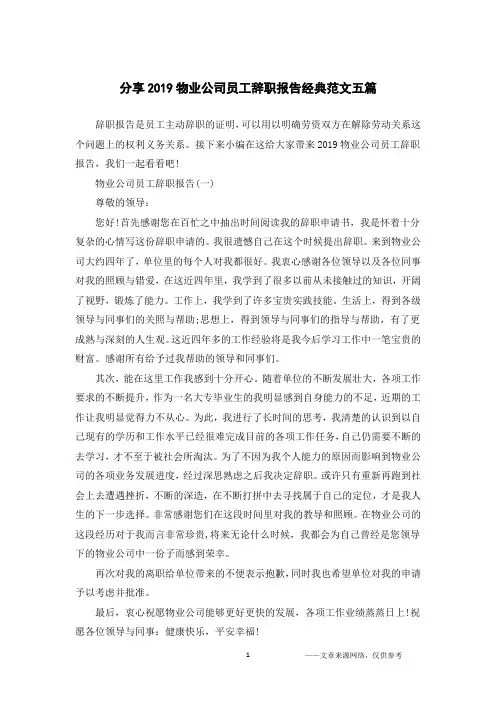 分享2019物业公司员工辞职报告经典范文五篇

辞职报告是员工主动辞职的证明,可以用以明确劳资双方在解除劳动关系这个问题上的权利义务关系。接下来小编在这给大家带来2019物业公司员工辞职报告,我们一起看看吧!

物业公司员工辞职报告(一)

尊敬的领导:

您好!首先感谢您在百忙之中抽出时间阅读我的辞职申请书,我是怀着十分复杂的心情写这份辞职申请的。我很遗憾自己在这个时候提出辞职。来到物业公司大约四年了,单位里的每个人对我都很好。我衷心感谢各位领导以及各位同事对我的照顾与错爱,在这近四年里,我学到了很多以前从未接触过的知识,开阔了视野,锻炼了能力。工作上,我学到了许多宝贵实践技能。生活上,得到各级领导与同事们的关照与帮助;思想上,得到领导与同事们的指导与帮助,有了更成熟与深刻的人生观。这近四年多的工作经验将是我今后学习工作中一笔宝贵的财富。感谢所有给予过我帮助的领导和同事们。

其次,能在这里工作我感到十分开心,随着单位的不断发展壮大,各项工作要求的不断提升,作为一名大专毕业生的我明显感到自身能力的不足,近期的工作让我明显觉得力不从心。为此,我进行了长时间的思考,我清楚的认识到以自己现有的学历和工作水平已经很难完成目前的各项工作任务,自己仍需要不断的去学习,才不至于被社会所淘汰。为了不因为我个人能力的原因而影响到物业公司的各项业务发展进度,经过深思熟虑之后我决定辞职。或许只有重新再跑到社会上去遭遇挫折,不断的深造,在不断打拼中去寻找属于自己的定位,才是我人生的下一步选择。非常感谢您们在这段时间里对我的教导和照顾。在物业公司的这段经历对于我而言非常珍贵,将来无论什么时候,我都会为自己曾经是您领导下的物业公司中一份子而感到荣幸。

再次对我的离职给单位带来的不便表示抱歉,同时我也希望单位对我的申请予以考虑并批准。

最后,衷心祝愿物业公司能够更好更快的发展,各项工作业绩蒸蒸日上!祝愿各位领导与同事:健康快乐,平安幸福!

1

——文章来源网络,仅供参考